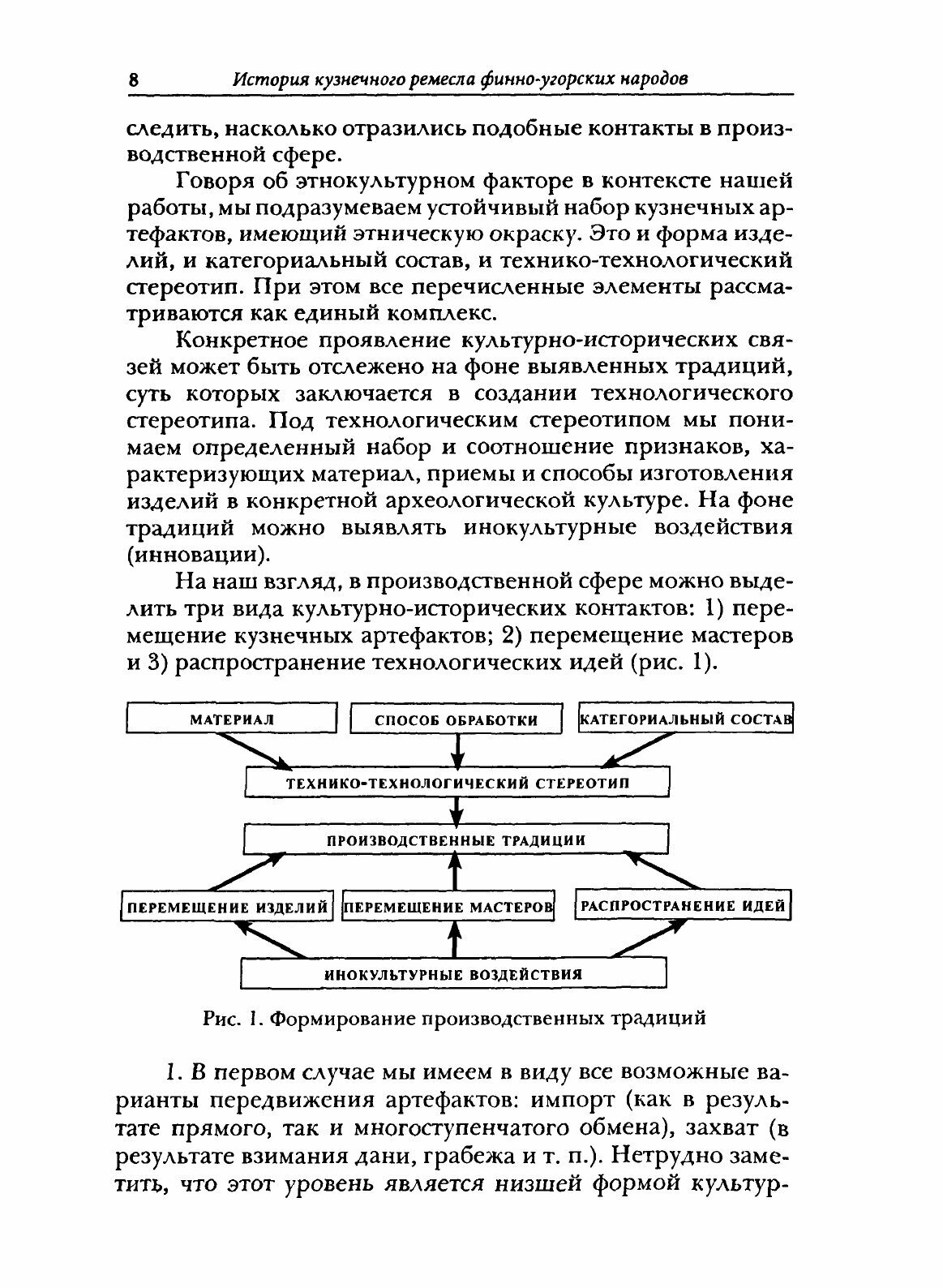 8 История кузнечного ремесла финно-угорских народов

следить, насколько отразились подобные контакты в производственной сфере.

Говоря об этнокультурном факторе в контексте нашей работы, мы подразумеваем устойчивый набор кузнечных артефактов, имеющий этническую окраску. Это и форма изделий, и категориальный состав, и технико-технологический стереотип. При этом все перечисленные элементы рассматриваются как единый комплекс.

Конкретное проявление культурно-исторических связей может быть отслежено на фоне выявленных традиций, суть которых заключается в создании технологического стереотипа. Под технологическим стереотипом мы понимаем определенный набор и соотношение признаков, характеризующих материал, приемы и способы изготовления изделий в конкретной археологической культуре. На фоне традиций можно выявлять инокультурные воздействия (инновации).

На наш взгляд, в производственной сфере можно выделить три вида культурно-исторических контактов: 1) перемещение кузнечных артефактов; 2) перемещение мастеров и 3) распространение технологических идей (рис. 1).

МАТЕРИАЛ
СПОСОБ ОБРАБОТКИ
КАТЕГОРИАЛЬНЫЙ СОСТАВ
ТЕХНИКО-ТЕХНОЛОГИЧЕСКИЙ СТЕРЕОТИП
ПРОИЗВОДСТВЕННЫЕ ТРАДИЦИИ
ПЕРЕМЕЩЕНИЕ ИЗДЕЛИЙ
ПЕРЕМЕЩЕНИЕ МАСТЕРОВ
РАСПРОСТРАНЕНИЕ ИДЕЙ
ИНОКУЛЬТУРНЫЕ ВОЗДЕЙСТВИЯ

Рис. 1. Формирование производственных традиций

1. В первом случае мы имеем в виду все возможные варианты передвижения артефактов: импорт (как в результате прямого, так и многоступенчатого обмена), захват (в результате взимания дани, грабежа и т. п.). Нетрудно заметить, что этот уровень является низшей формой культур-